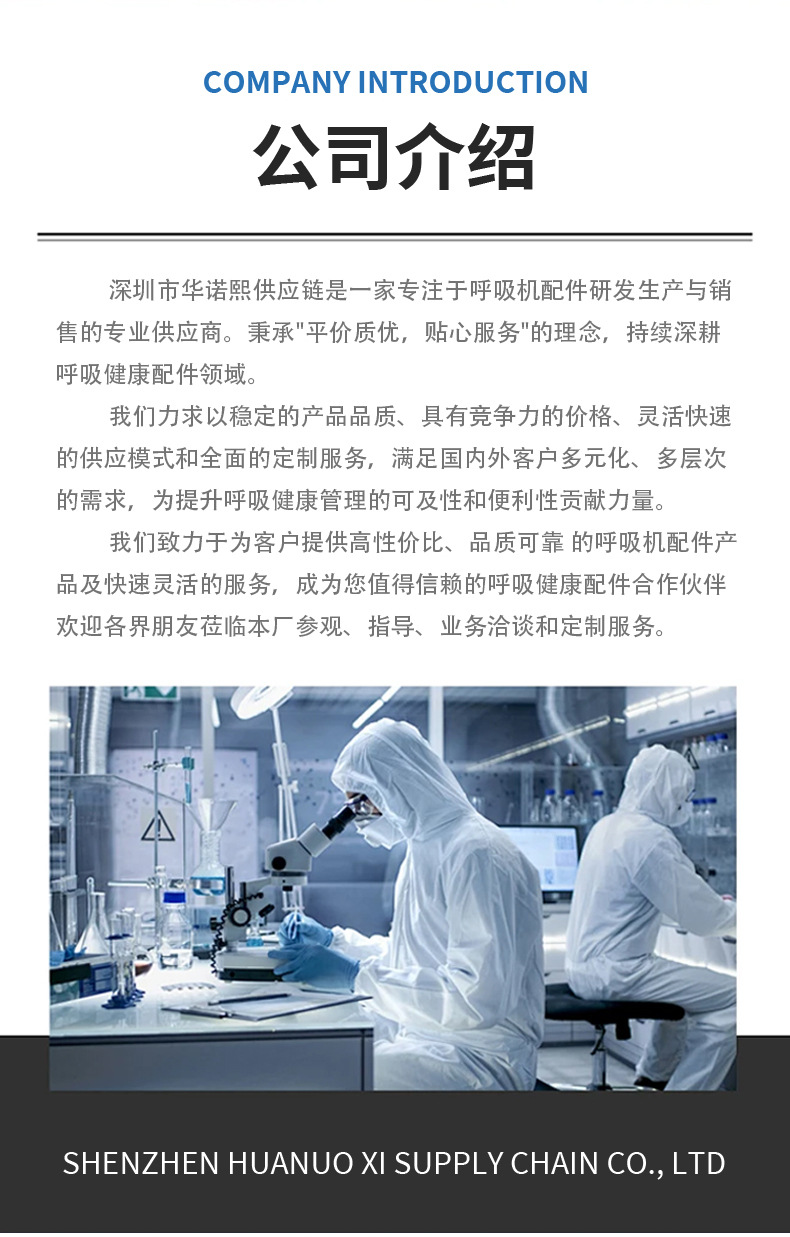 COMPANY INTRODUCTION

公司介绍

深圳市华诺熙供应链是一家专注于呼吸机配件研发生产与销售的专业供应商。秉承"平价质优，贴心服务"的理念，持续深耕呼吸健康配件领域。

我们力求以稳定的产品品质、具有竞争力的价格、灵活快速的供应模式和全面的定制服务，满足国内外客户多元化、多层次的需求，为提升呼吸健康管理的可及性和便利性贡献力量。

我们致力于为客户提供高性价比、品质可靠 的呼吸机配件产品及快速灵活的服务，成为您值得信赖的呼吸健康配件合作伙伴欢迎各界朋友莅临本厂参观、指导、业务洽谈和定制服务。

SHENZHEN HUANUO XI SUPPLY CHAIN CO., LTD